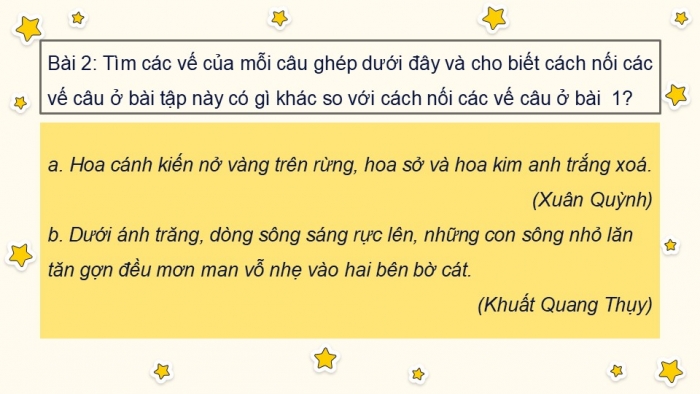 Bài 2: Tìm các vế của mỗi câu ghép dưới đây và cho biết cách nối các vế câu ở bài tập này có gì khác so với cách nối các vế câu ở bài 1?

a. Hoa cánh kiến nở vàng trên rừng, hoa sở và hoa kim anh trắng xoá.

(Xuân Quỳnh)

b. Dưới ánh trăng, dòng sông sáng rực lên, những con sông nhỏ lăn tăn gợn đều mơn man vỗ nhẹ vào hai bên bờ cát.

(Khuất Quang Thụy)